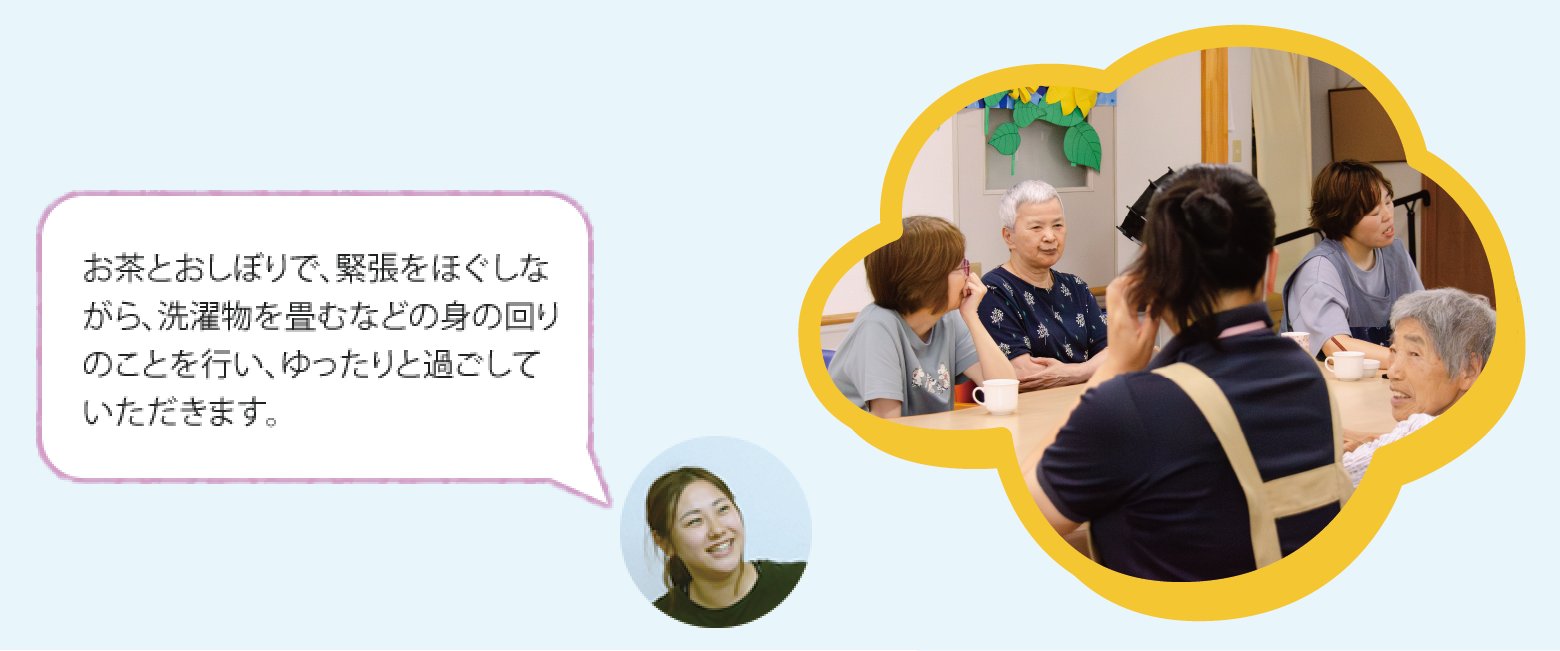 お茶とおしぼりで、緊張をほぐしながら、洗濯物を畳むなどの身の回りのことを行い、ゆったりと過ごしていただきます。